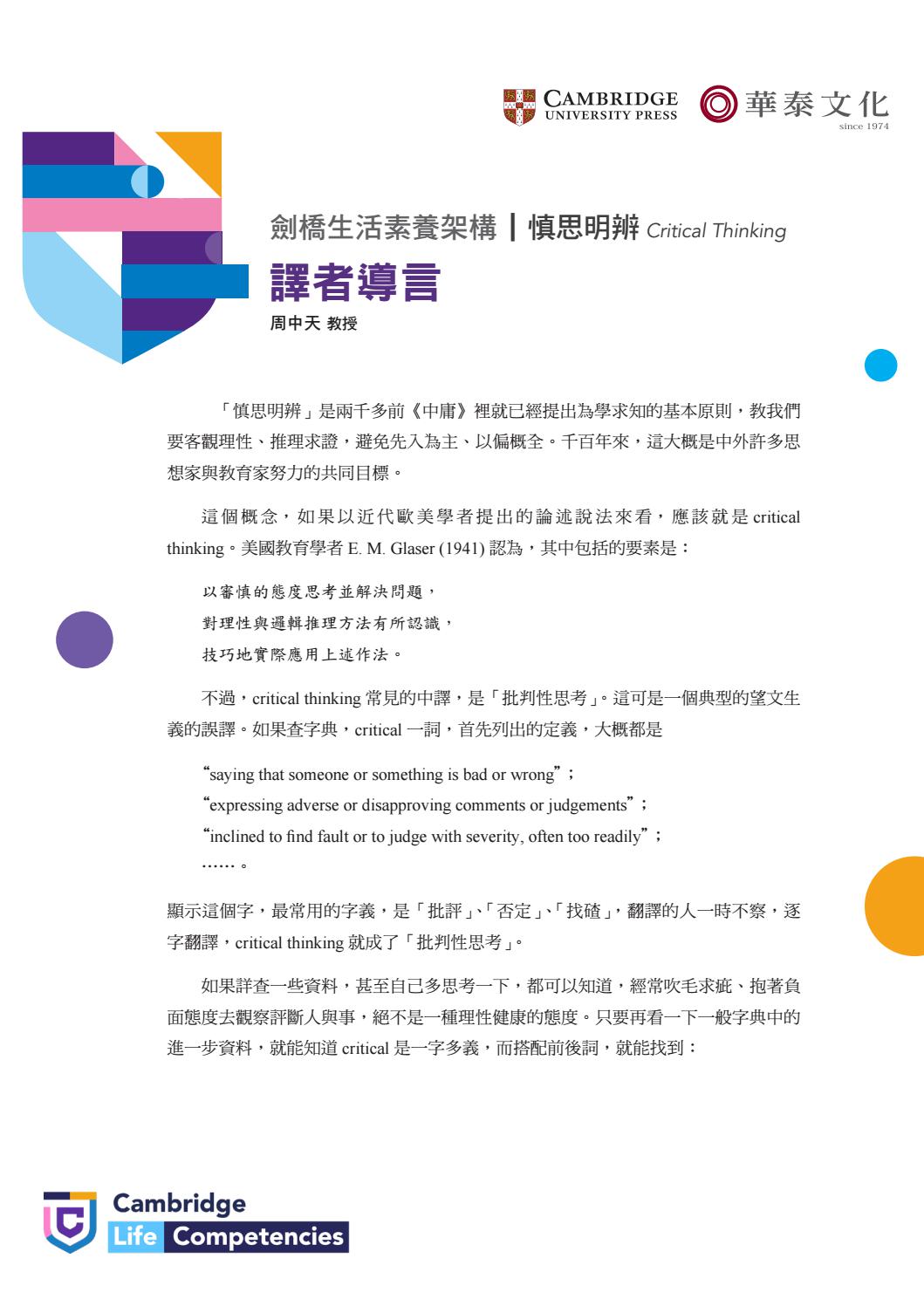 CAMBRIDGE UNIVERSITY PRESS

華泰文化 since 1974

劍橋生活素養架構 | 慎思明辨 Critical Thinking

譯者導言

周中天 教授

「慎思明辨」是兩千多前《中庸》裡就已經提出為學求知的基本原則，教我們要客觀理性、推理求證，避免先入為主、以偏概全。千百年來，這大概是中外許多思想家與教育家努力的共同目標。

這個概念，如果以近代歐美學者提出的論述說法來看，應該就是 critical thinking。美國教育學者 E. M. Glaser (1941) 認為，其中包括的要素是：

以審慎的態度思考並解決問題，
對理性與邏輯推理方法有所認識，
技巧地實際應用上述作法。

不過，critical thinking 常見的中譯，是「批判性思考」。這可是一個典型的望文生義的誤譯。如果查字典，critical 一詞，首先列出的定義，大概都是

“saying that someone or something is bad or wrong”；
“expressing adverse or disapproving comments or judgements”；
“inclined to find fault or to judge with severity, often too readily”；
……。

顯示這個字，最常用的字義，是「批評」、「否定」、「找碴」，翻譯的人一時不察，逐字翻譯，critical thinking 就成了「批判性思考」。

如果詳查一些資料，甚至自己多思考一下，都可以知道，經常吹毛求疵、抱著負面態度去觀察評斷人與事，絕不是一種理性健康的態度。只要再看一下一般字典中的進一步資料，就能知道 critical 是一字多義，而搭配前後詞，就能找到：

Cambridge Life Competencies